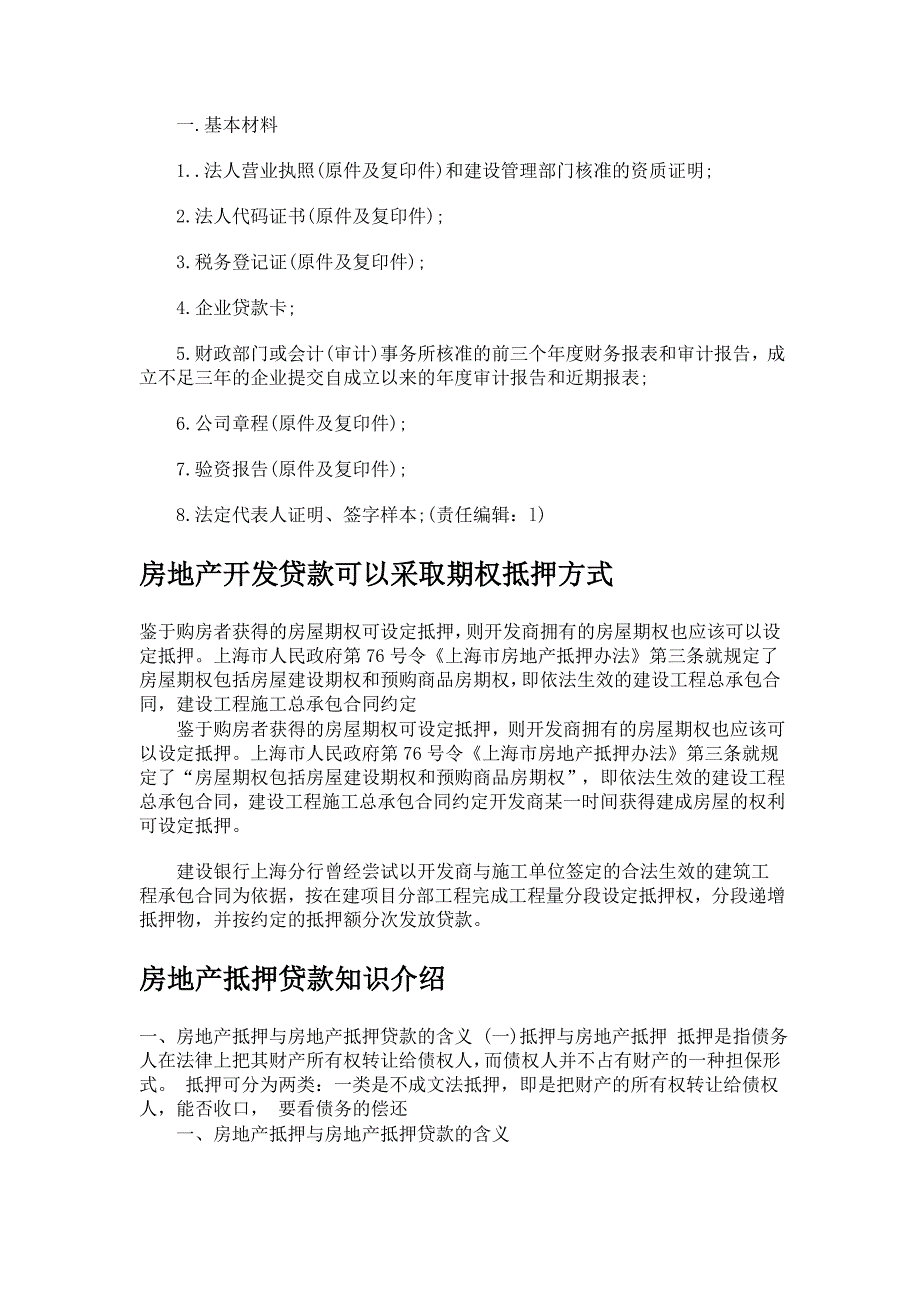 一.基本材料

1..法人营业执照(原件及复印件)和建设管理部门核准的资质证明;

2.法人代码证书(原件及复印件);

3.税务登记证(原件及复印件);

4.企业贷款卡;

5.财政部门或会计(审计)事务所核准的前三个年度财务报表和审计报告，成立不足三年的企业提交自成立以来的年度审计报告和近期报表;

6.公司章程(原件及复印件);

7.验资报告(原件及复印件);

8.法定代表人证明、签字样本;(责任编辑：1)

房地产开发贷款可以采取期权抵押方式

鉴于购房者获得的房屋期权可设定抵押，则开发商拥有的房屋期权也应该可以设定抵押。上海市人民政府第76号令《上海市房地产抵押办法》第三条就规定了房屋期权包括房屋建设期权和预购商品房期权，即依法生效的建设工程总承包合同，建设工程施工总承包合同约定

鉴于购房者获得的房屋期权可设定抵押，则开发商拥有的房屋期权也应该可以设定抵押。上海市人民政府第76号令《上海市房地产抵押办法》第三条就规定了“房屋期权包括房屋建设期权和预购商品房期权”，即依法生效的建设工程总承包合同，建设工程施工总承包合同约定开发商某一时间获得建成房屋的权利可设定抵押。

建设银行上海分行曾经尝试以开发商与施工单位签定的合法生效的建筑工程承包合同为依据，按在建项目分部工程完成工程量分段设定抵押权，分段递增抵押物，并按约定的抵押额分次发放贷款。

房地产抵押贷款知识介绍

一、房地产抵押与房地产抵押贷款的含义 (一)抵押与房地产抵押 抵押是指债务人在法律上把其财产所有权转让给债权人，而债权人并不占有财产的一种担保形式。 抵押可分为两类：一类是不成文法抵押，即是把财产的所有权转让给债权人，能否收口， 要看债务的偿还

一、房地产抵押与房地产抵押贷款的含义